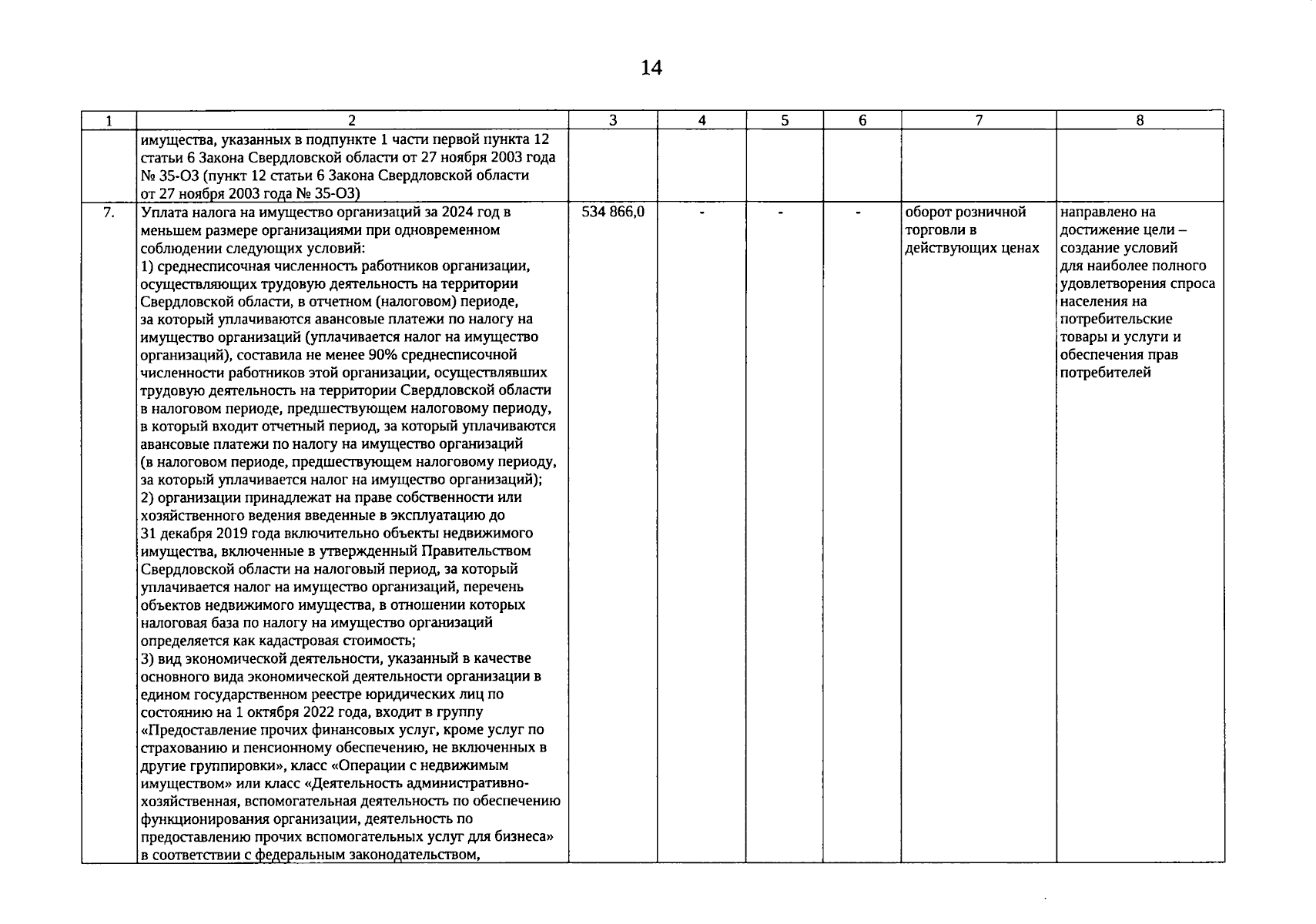 14

| 1 | 2 | 3 | 4 | 5 | 6 | 7 | 8 |
|---|---|---|---|---|---|---|---|
| | имущества, указанных в подпункте 1 части первой пункта 12 статьи 6 Закона Свердловской области от 27 ноября 2003 года № 35-ОЗ (пункт 12 статьи 6 Закона Свердловской области от 27 ноября 2003 года № 35-ОЗ) | | | | | | |
| 7. | Уплата налога на имущество организаций за 2024 год в меньшем размере организациями при одновременном соблюдении следующих условий: 1) среднесписочная численность работников организации, осуществляющих трудовую деятельность на территории Свердловской области, в отчетном (налоговом) периоде, за который уплачиваются авансовые платежи по налогу на имущество организаций (уплачивается налог на имущество организаций), составила не менее 90% среднесписочной численности работников этой организации, осуществлявших трудовую деятельность на территории Свердловской области в налоговом периоде, предшествующем налоговому периоду, в который входит отчетный период, за который уплачиваются авансовые платежи по налогу на имущество организаций (в налоговом периоде, предшествующем налоговому периоду, за который уплачивается налог на имущество организаций); 2) организации принадлежат на праве собственности или хозяйственного ведения введенные в эксплуатацию до 31 декабря 2019 года включительно объекты недвижимого имущества, включенные в утвержденный Правительством Свердловской области на налоговый период, за который уплачивается налог на имущество организаций, перечень объектов недвижимого имущества, в отношении которых налоговая база по налогу на имущество организаций определяется как кадастровая стоимость; 3) вид экономической деятельности, указанный в качестве основного вида экономической деятельности организации в едином государственном реестре юридических лиц по состоянию на 1 октября 2022 года, входит в группу «Предоставление прочих финансовых услуг, кроме услуг по страхованию и пенсионному обеспечению, не включенных в другие группировки», класс «Операции с недвижимым имуществом» или класс «Деятельность административно-хозяйственная, вспомогательная деятельность по обеспечению функционирования организации, деятельность по предоставлению прочих вспомогательных услуг для бизнеса» в соответствии с федеральным законодательством, | 534 866,0 | - | - | - | оборот розничной торговли в действующих ценах | направлено на достижение цели – создание условий для наиболее полного удовлетворения спроса населения на потребительские товары и услуги и обеспечения прав потребителей |